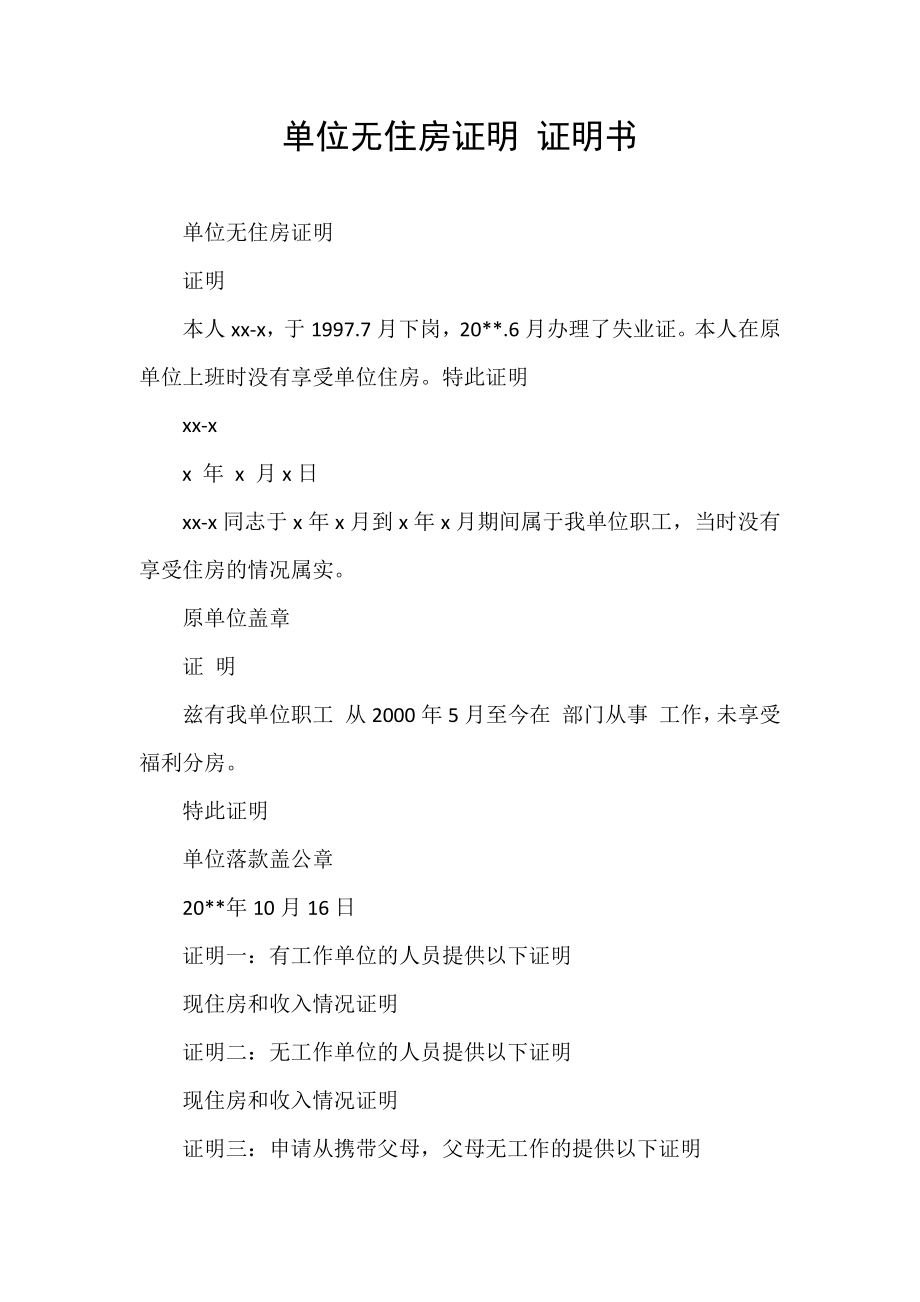 单位无住房证明 证明书

单位无住房证明

证明

本人 xx-x，于 1997.7 月下岗，20**.6 月办理了失业证。本人在原单位上班时没有享受单位住房。特此证明

xx-x

x 年 x 月 x 日

xx-x 同志于 x 年 x 月到 x 年 x 月期间属于我单位职工，当时没有享受住房的情况属实。

原单位盖章

证 明

兹有我单位职工 从 2000 年 5 月至今在 部门从事 工作，未享受福利分房。

特此证明

单位落款盖公章

20**年 10 月 16 日

证明一：有工作单位的人员提供以下证明

现住房和收入情况证明

证明二：无工作单位的人员提供以下证明

现住房和收入情况证明

证明三：申请从携带父母，父母无工作的提供以下证明